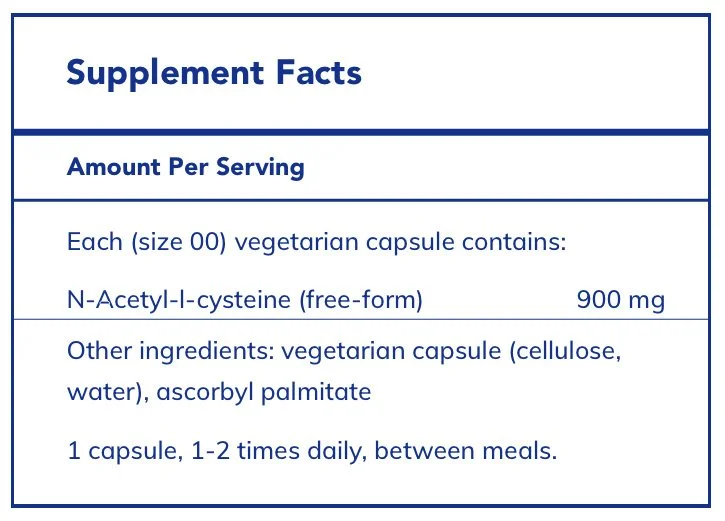 Supplement Facts

Amount Per Serving

Each (size 00) vegetarian capsule contains:

N-Acetyl-l-cysteine (free-form) 900 mg

Other ingredients: vegetarian capsule (cellulose, water), ascorbyl palmitate

1 capsule, 1-2 times daily, between meals.